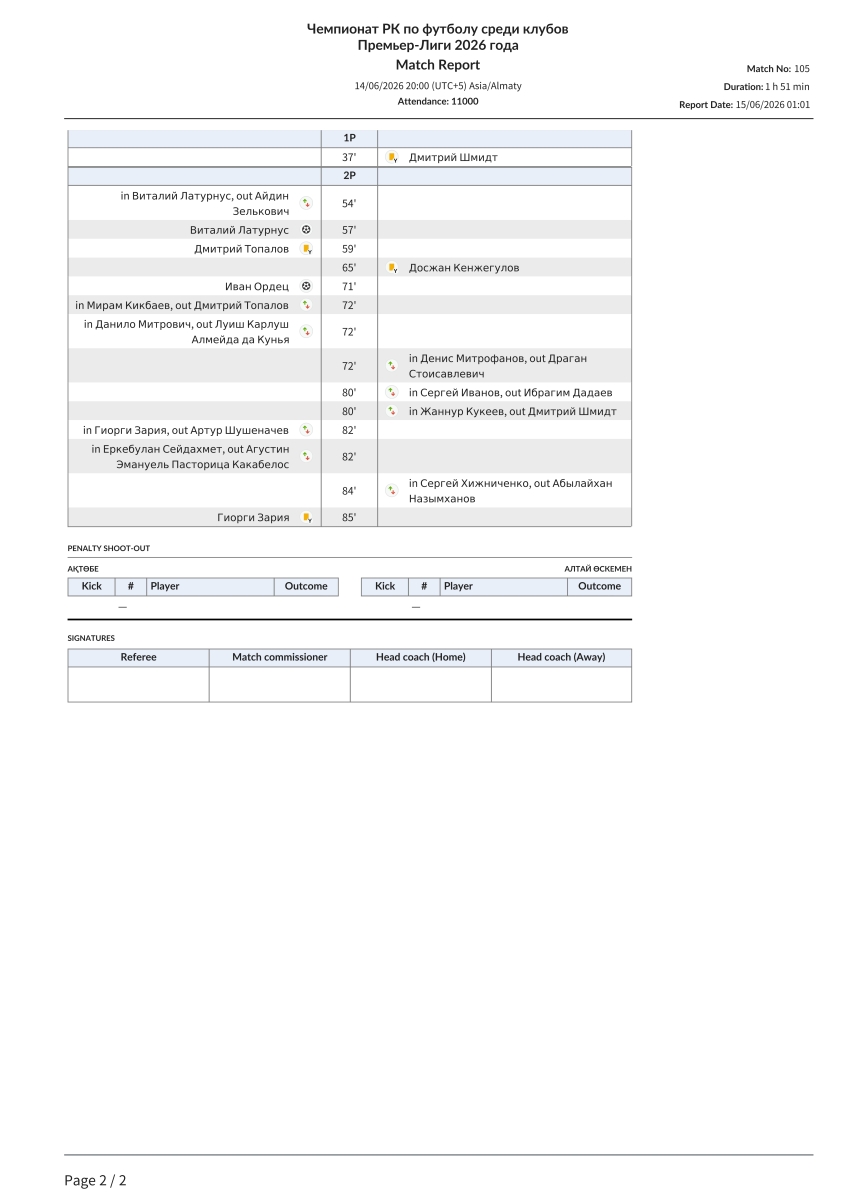 Чемпионат РК по футболу среди клубов Премьер-Лиги 2026 года
Match Report
14/06/2026 20:00 (UTC+5) Asia/Almaty
Attendance: 11000

Match No: 105
Duration: 1 h 51 min
Report Date: 15/06/2026 01:01

| | 1P | |
|---|---|---|
| | 37' | Дмитрий Шмидт |
| | 2P | |
| in Виталий Латурнус, out Айдин Зелькович | 54' | |
| Виталий Латурнус | 57' | |
| Дмитрий Топалов | 59' | |
| | 65' | Досжан Кенжегулов |
| Иван Ордец | 71' | |
| in Мирам Кикбаев, out Дмитрий Топалов | 72' | |
| in Данило Митрович, out Луиш Карлуш Алмейда да Кунья | 72' | |
| | 72' | in Денис Митрофанов, out Драган Стоисавлевич |
| | 80' | in Сергей Иванов, out Ибрагим Дадаев |
| | 80' | in Жаннур Кукеев, out Дмитрий Шмидт |
| in Гиорги Зария, out Артур Шушеначев | 82' | |
| in Еркебулан Сейдахмет, out Агустин Эмануель Пасторица Какабелос | 82' | |
| | 84' | in Сергей Хижниченко, out Абылайхан Назымханов |
| Гиорги Зария | 85' | |

PENALTY SHOOT-OUT

АҚТӨБЕ

| Kick | # | Player | Outcome |
|---|---|---|---|
| | — | | |

АЛТАЙ ӨСКЕМЕН

| Kick | # | Player | Outcome |
|---|---|---|---|
| | — | | |

SIGNATURES

| Referee | Match commissioner | Head coach (Home) | Head coach (Away) |
|---|---|---|---|
| | | | |

Page 2 / 2